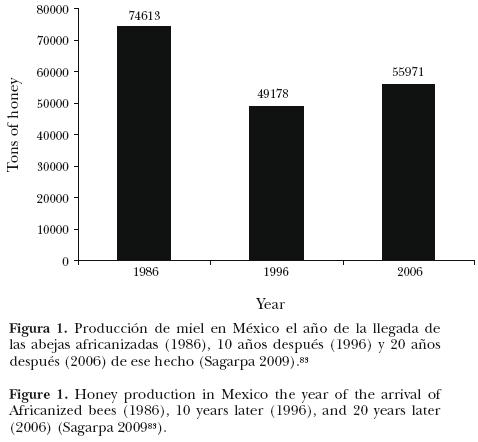 80000
70000
60000
50000
40000
30000
20000
10000
0

Tons of honey

74613
49178
55971

1986
1996
2006

Year

**Figura 1.** Producción de miel en México el año de la llegada de las abejas africanizadas (1986), 10 años después (1996) y 20 años después (2006) de ese hecho (Sagarpa 2009).$^{83}$

**Figure 1.** Honey production in Mexico the year of the arrival of Africanized bees (1986), 10 years later (1996), and 20 years later (2006) (Sagarpa 2009$^{83}$).